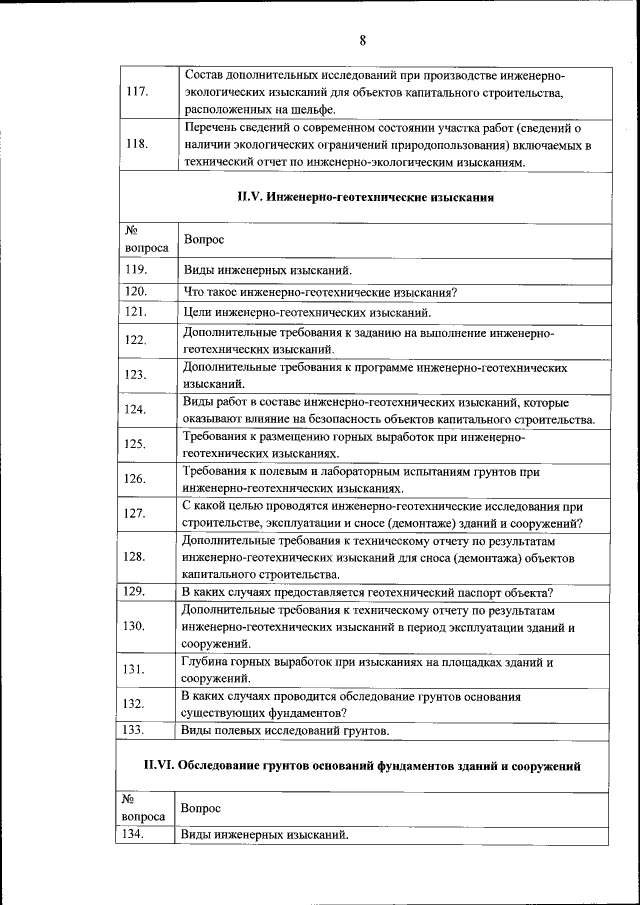 8

| | |
|---|---|
| 117. | Состав дополнительных исследований при производстве инженерно-экологических изысканий для объектов капитального строительства, расположенных на шельфе. |
| 118. | Перечень сведений о современном состоянии участка работ (сведений о наличии экологических ограничений природопользования) включаемых в технический отчет по инженерно-экологическим изысканиям. |

II.V. Инженерно-геотехнические изыскания

| № вопроса | Вопрос |
|---|---|
| 119. | Виды инженерных изысканий. |
| 120. | Что такое инженерно-геотехнические изыскания? |
| 121. | Цели инженерно-геотехнических изысканий. |
| 122. | Дополнительные требования к заданию на выполнение инженерно-геотехнических изысканий. |
| 123. | Дополнительные требования к программе инженерно-геотехнических изысканий. |
| 124. | Виды работ в составе инженерно-геотехнических изысканий, которые оказывают влияние на безопасность объектов капитального строительства. |
| 125. | Требования к размещению горных выработок при инженерно-геотехнических изысканиях. |
| 126. | Требования к полевым и лабораторным испытаниям грунтов при инженерно-геотехнических изысканиях. |
| 127. | С какой целью проводятся инженерно-геотехнические исследования при строительстве, эксплуатации и сносе (демонтаже) зданий и сооружений? |
| 128. | Дополнительные требования к техническому отчету по результатам инженерно-геотехнических изысканий для сноса (демонтажа) объектов капитального строительства. |
| 129. | В каких случаях предоставляется геотехнический паспорт объекта? |
| 130. | Дополнительные требования к техническому отчету по результатам инженерно-геотехнических изысканий в период эксплуатации зданий и сооружений. |
| 131. | Глубина горных выработок при изысканиях на площадках зданий и сооружений. |
| 132. | В каких случаях проводится обследование грунтов основания существующих фундаментов? |
| 133. | Виды полевых исследований грунтов. |

II.VI. Обследование грунтов оснований фундаментов зданий и сооружений

| № вопроса | Вопрос |
|---|---|
| 134. | Виды инженерных изысканий. |